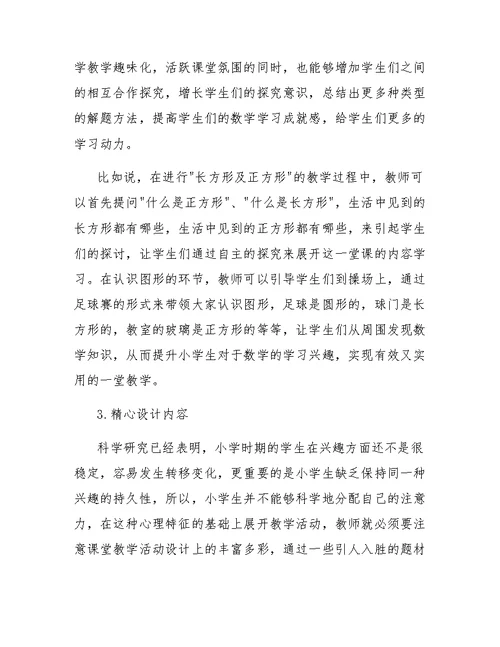 学教学趣味化，活跃课堂氛围的同时，也能够增加学生们之间的相互合作探究，增长学生们的探究意识，总结出更多种类型的解题方法，提高学生们的数学学习成就感，给学生们更多的学习动力。

比如说，在进行"长方形及正方形"的教学过程中，教师可以首先提问"什么是正方形"、"什么是长方形"，生活中见到的长方形都有哪些，生活中见到的正方形都有哪些，来引起学生们的探讨，让学生们通过自主的探究来展开这一堂课的内容学习。在认识图形的环节，教师可以引导学生们到操场上，通过足球赛的形式来带领大家认识图形，足球是圆形的，球门是长方形的，教室的玻璃是正方形的等等，让学生们从周围发现数学知识，从而提升小学生对于数学的学习兴趣，实现有效又实用的一堂教学。

3.精心设计内容

科学研究已经表明，小学时期的学生在兴趣方面还不是很稳定，容易发生转移变化，更重要的是小学生缺乏保持同一种兴趣的持久性，所以，小学生并不能够科学地分配自己的注意力，在这种心理特征的基础上展开教学活动，教师就必须要注意课堂教学活动设计上的丰富多彩，通过一些引人入胜的题材